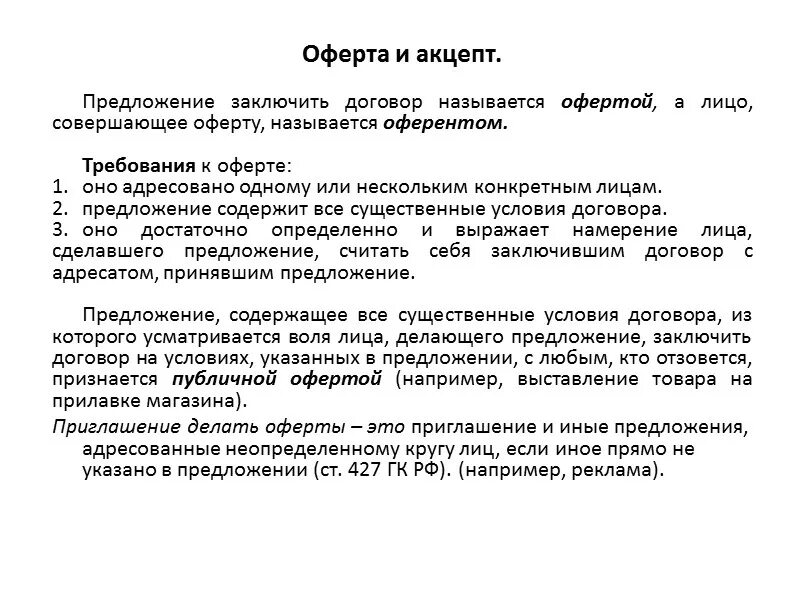 Оферта и акцепт.

Предложение заключить договор называется офертой, а лицо, совершающее оферту, называется оферентом.

Требования к оферте:
1. оно адресовано одному или нескольким конкретным лицам.
2. предложение содержит все существенные условия договора.
3. оно достаточно определенно и выражает намерение лица, сделавшего предложение, считать себя заключившим договор с адресатом, принявшим предложение.

Предложение, содержащее все существенные условия договора, из которого усматривается воля лица, делающего предложение, заключить договор на условиях, указанных в предложении, с любым, кто отзовется, признается публичной офертой (например, выставление товара на прилавке магазина).

Приглашение делать оферты – это приглашение и иные предложения, адресованные неопределенному кругу лиц, если иное прямо не указано в предложении (ст. 427 ГК РФ). (например, реклама).